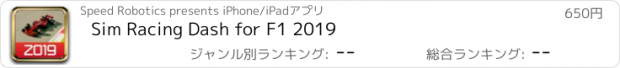 2019

Speed Robotics presents iPhone/iPadアプリ

650円

Sim Racing Dash for F1 2019

ジャンル別ランキング: --

総合ランキング: --